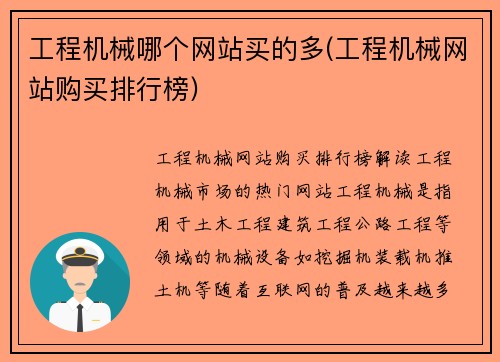 工程机械哪个网站买的多(工程机械网站购买排行榜)

工程机械网站购买排行榜解读工程机械市场的热门网站工程机械是指用于土木工程建筑工程公路工程等领域的机械设备如挖掘机装载机推土机等随着互联网的普及越来越多